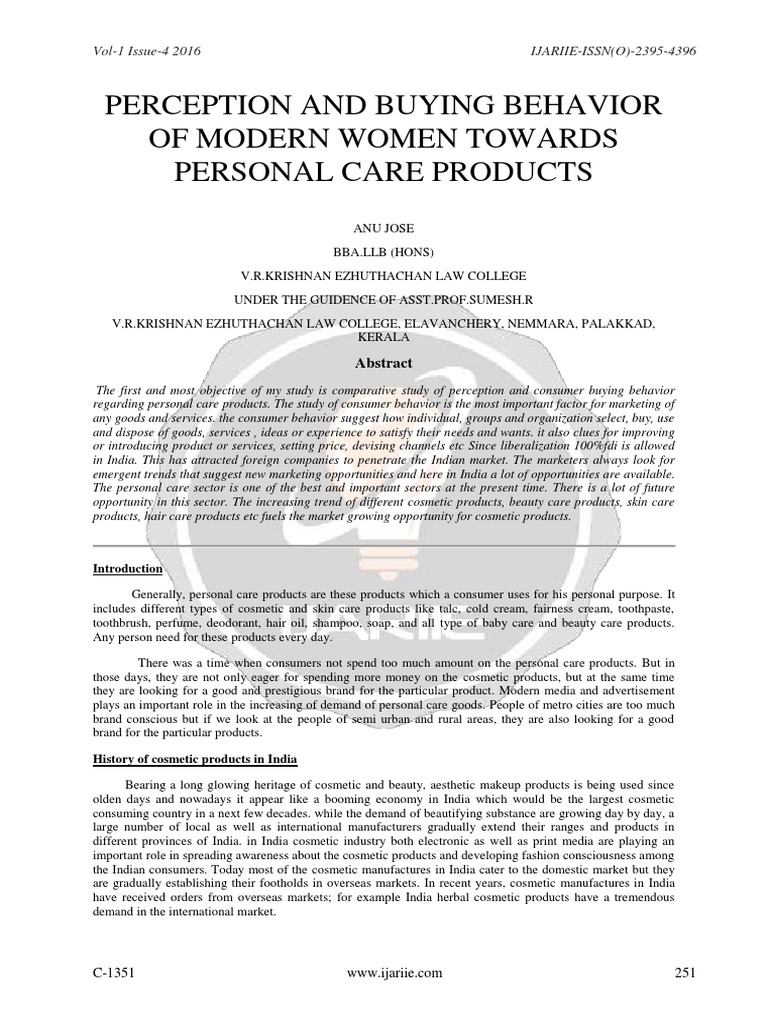 Vol-1 Issue-4 2016

IJARIIE-ISSN(O)-2395-4396

PERCEPTION AND BUYING BEHAVIOR OF MODERN WOMEN TOWARDS PERSONAL CARE PRODUCTS

ANU JOSE

BBA.LLB (HONS)

V.R.KRISHNAN EZHUTHACHAN LAW COLLEGE

UNDER THE GUIDENCE OF ASST.PROF.SUMESH.R

V.R.KRISHNAN EZHUTHACHAN LAW COLLEGE, ELAVANCHERY, NEMMARA, PALAKKAD, KERALA

Abstract

The first and most objective of my study is comparative study of perception and consumer buying behavior regarding personal care products. The study of consumer behavior is the most important factor for marketing of any goods and services. the consumer behavior suggest how individual, groups and organization select, buy, use and dispose of goods, services , ideas or experience to satisfy their needs and wants. it also clues for improving or introducing product or services, setting price, devising channels etc Since liberalization 100%fdi is allowed in India. This has attracted foreign companies to penetrate the Indian market. The marketers always look for emergent trends that suggest new marketing opportunities and here in India a lot of opportunities are available. The personal care sector is one of the best and important sectors at the present time. There is a lot of future opportunity in this sector. The increasing trend of different cosmetic products, beauty care products, skin care products, hair care products etc fuels the market growing opportunity for cosmetic products.

Introduction

Generally, personal care products are these products which a consumer uses for his personal purpose. It includes different types of cosmetic and skin care products like talc, cold cream, fairness cream, toothpaste, toothbrush, perfume, deodorant, hair oil, shampoo, soap, and all type of baby care and beauty care products. Any person need for these products every day.

There was a time when consumers not spend too much amount on the personal care products. But in those days, they are not only eager for spending more money on the cosmetic products, but at the same time they are looking for a good and prestigious brand for the particular product. Modern media and advertisement plays an important role in the increasing of demand of personal care goods. People of metro cities are too much brand conscious but if we look at the people of semi urban and rural areas, they are also looking for a good brand for the particular products.

History of cosmetic products in India

Bearing a long glowing heritage of cosmetic and beauty, aesthetic makeup products is being used since olden days and nowadays it appear like a booming economy in India which would be the largest cosmetic consuming country in a next few decades. while the demand of beautifying substance are growing day by day, a large number of local as well as international manufacturers gradually extend their ranges and products in different provinces of India. in India cosmetic industry both electronic as well as print media are playing an important role in spreading awareness about the cosmetic products and developing fashion consciousness among the Indian consumers. Today most of the cosmetic manufactures in India cater to the domestic market but they are gradually establishing their footholds in overseas markets. In recent years, cosmetic manufactures in India have received orders from overseas markets; for example India herbal cosmetic products have a tremendous demand in the international market.

C-1351

www.ijariie.com

251